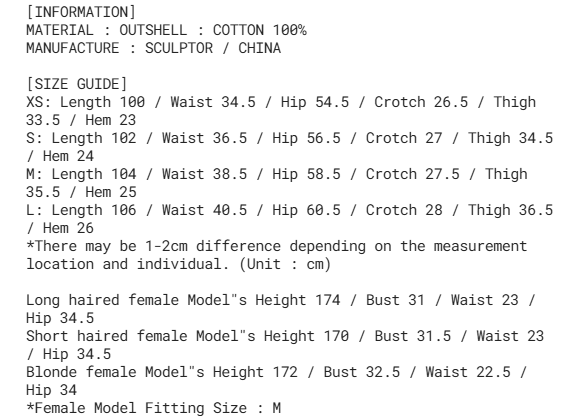 [INFORMATION]
MATERIAL : OUTSHELL : COTTON 100%
MANUFACTURE : SCULPTOR / CHINA

[SIZE GUIDE]
XS: Length 100 / Waist 34.5 / Hip 54.5 / Crotch 26.5 / Thigh 33.5 / Hem 23
S: Length 102 / Waist 36.5 / Hip 56.5 / Crotch 27 / Thigh 34.5 / Hem 24
M: Length 104 / Waist 38.5 / Hip 58.5 / Crotch 27.5 / Thigh 35.5 / Hem 25
L: Length 106 / Waist 40.5 / Hip 60.5 / Crotch 28 / Thigh 36.5 / Hem 26
*There may be 1-2cm difference depending on the measurement location and individual. (Unit : cm)

Long haired female Model"s Height 174 / Bust 31 / Waist 23 / Hip 34.5
Short haired female Model"s Height 170 / Bust 31.5 / Waist 23 / Hip 34.5
Blonde female Model"s Height 172 / Bust 32.5 / Waist 22.5 / Hip 34
*Female Model Fitting Size : M